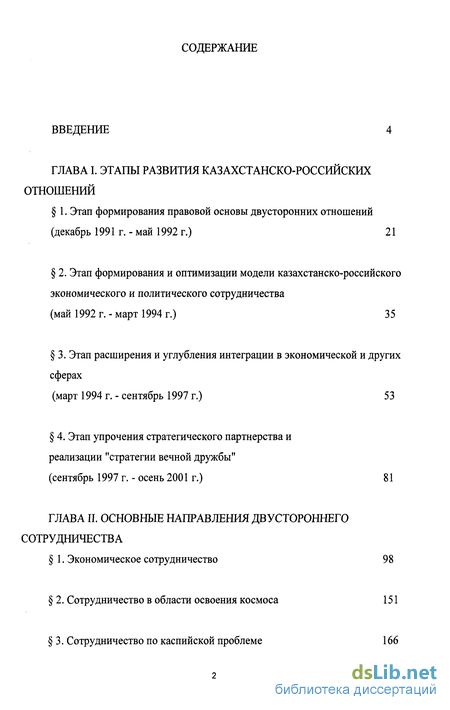 СОДЕРЖАНИЕ

ВВЕДЕНИЕ 4

ГЛАВА I. ЭТАПЫ РАЗВИТИЯ КАЗАХСТАНСКО-РОССИЙСКИХ ОТНОШЕНИЙ

§ 1. Этап формирования правовой основы двусторонних отношений (декабрь 1991 г. - май 1992 г.) 21

§ 2. Этап формирования и оптимизации модели казахстанско-российского экономического и политического сотрудничества (май 1992 г. - март 1994 г.) 35

§ 3. Этап расширения и углубления интеграции в экономической и других сферах (март 1994 г. - сентябрь 1997 г.) 53

§ 4. Этап упрочения стратегического партнерства и реализации "стратегии вечной дружбы" (сентябрь 1997 г. - осень 2001 г.) 81

ГЛАВА II. ОСНОВНЫЕ НАПРАВЛЕНИЯ ДВУСТОРОННЕГО СОТРУДНИЧЕСТВА

§ 1. Экономическое сотрудничество 98

§ 2. Сотрудничество в области освоения космоса 151

§ 3. Сотрудничество по каспийской проблеме 166

2

dsLib.net
библиотека диссертаций